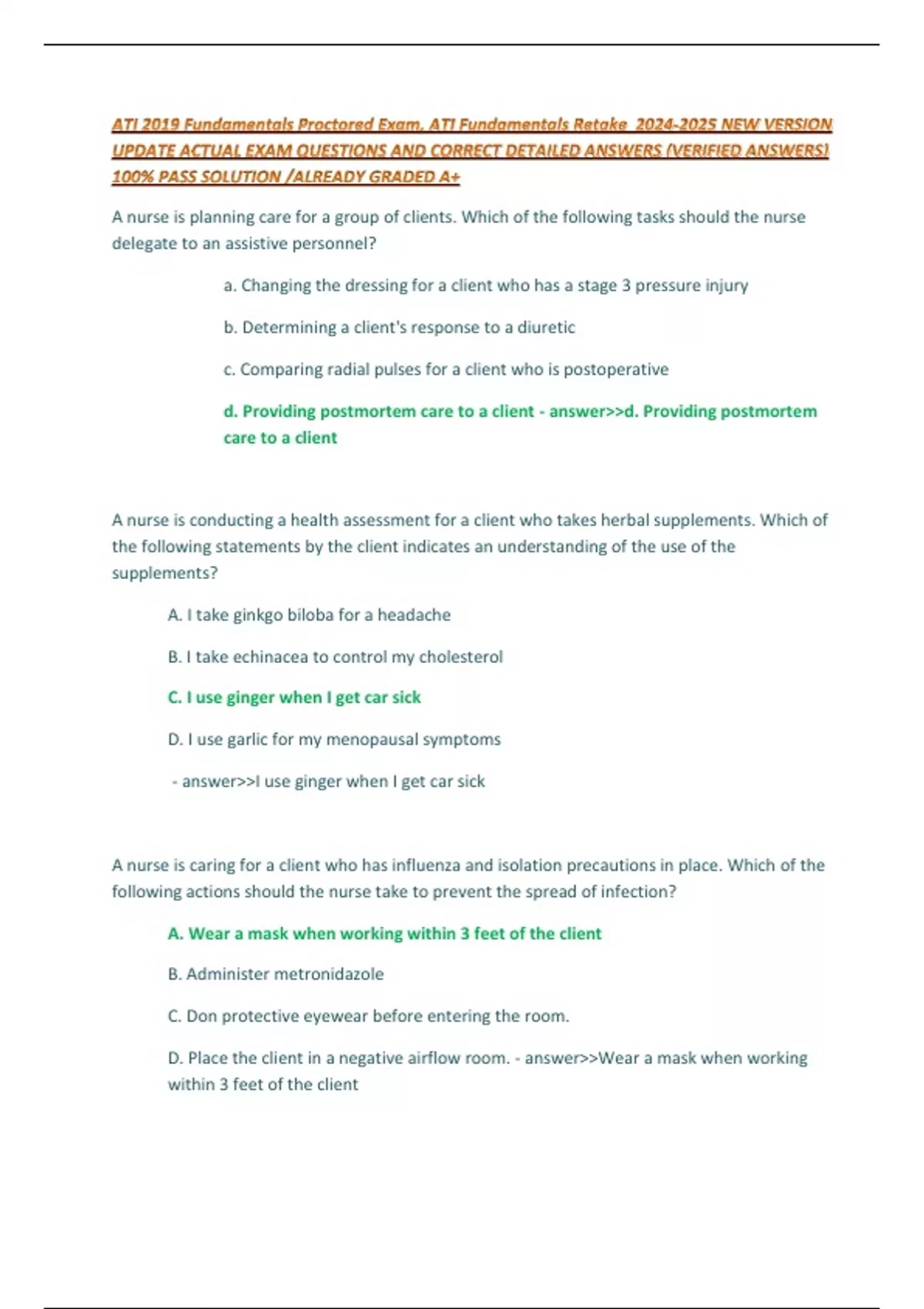 ATI 2019 Fundamentals Proctored Exam, ATI Fundamentals Retake 2024-2025 NEW VERSION UPDATE ACTUAL EXAM QUESTIONS AND CORRECT DETAILED ANSWERS (VERIFIED ANSWERS) 100% PASS SOLUTION /ALREADY GRADED A+

A nurse is planning care for a group of clients. Which of the following tasks should the nurse delegate to an assistive personnel?

a. Changing the dressing for a client who has a stage 3 pressure injury

b. Determining a client's response to a diuretic

c. Comparing radial pulses for a client who is postoperative

d. Providing postmortem care to a client - answer>>d. Providing postmortem care to a client

A nurse is conducting a health assessment for a client who takes herbal supplements. Which of the following statements by the client indicates an understanding of the use of the supplements?

A. I take ginkgo biloba for a headache

B. I take echinacea to control my cholesterol

C. I use ginger when I get car sick

D. I use garlic for my menopausal symptoms

- answer>>I use ginger when I get car sick

A nurse is caring for a client who has influenza and isolation precautions in place. Which of the following actions should the nurse take to prevent the spread of infection?

A. Wear a mask when working within 3 feet of the client

B. Administer metronidazole

C. Don protective eyewear before entering the room.

D. Place the client in a negative airflow room. - answer>>Wear a mask when working within 3 feet of the client